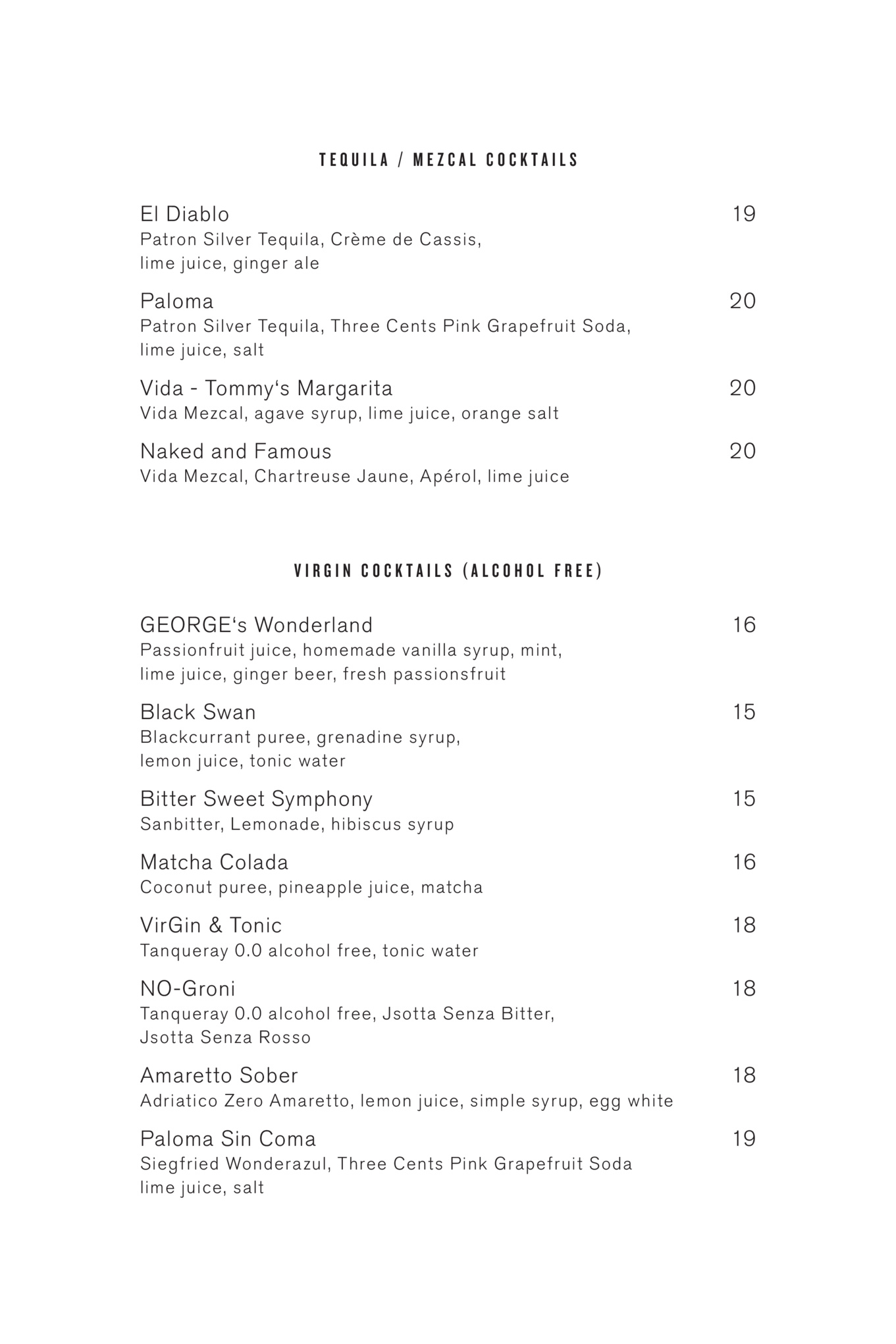 TEQUILA / MEZCAL COCKTAILS

El Diablo 19
Patron Silver Tequila, Crème de Cassis, lime juice, ginger ale

Paloma 20
Patron Silver Tequila, Three Cents Pink Grapefruit Soda, lime juice, salt

Vida - Tommy‘s Margarita 20
Vida Mezcal, agave syrup, lime juice, orange salt

Naked and Famous 20
Vida Mezcal, Chartreuse Jaune, Apérol, lime juice

VIRGIN COCKTAILS (ALCOHOL FREE)

GEORGE‘s Wonderland 16
Passionfruit juice, homemade vanilla syrup, mint, lime juice, ginger beer, fresh passionsfruit

Black Swan 15
Blackcurrant puree, grenadine syrup, lemon juice, tonic water

Bitter Sweet Symphony 15
Sanbitter, Lemonade, hibiscus syrup

Matcha Colada 16
Coconut puree, pineapple juice, matcha

VirGin & Tonic 18
Tanqueray 0.0 alcohol free, tonic water

NO-Groni 18
Tanqueray 0.0 alcohol free, Jsotta Senza Bitter, Jsotta Senza Rosso

Amaretto Sober 18
Adriatico Zero Amaretto, lemon juice, simple syrup, egg white

Paloma Sin Coma 19
Siegfried Wonderazul, Three Cents Pink Grapefruit Soda lime juice, salt